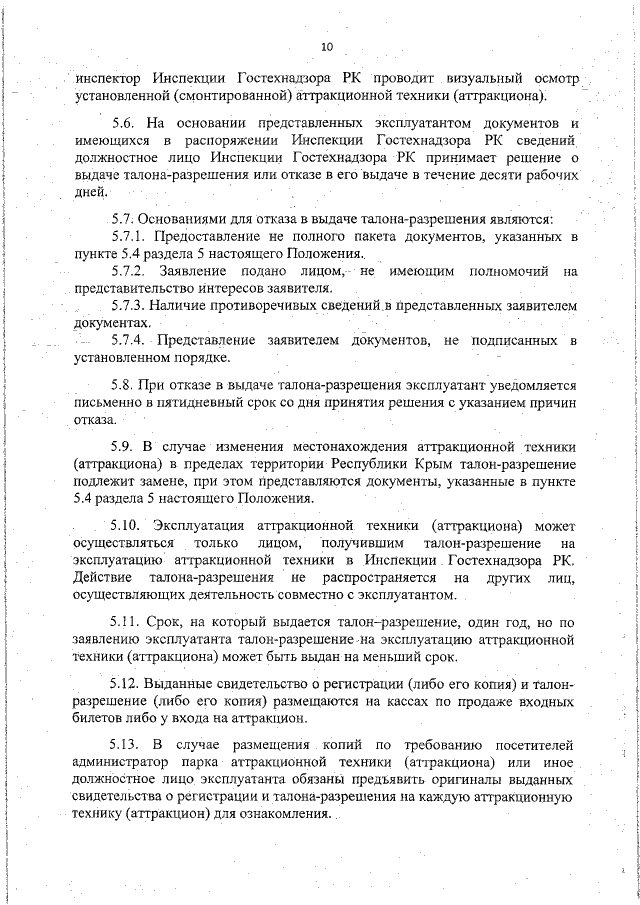 10

инспектор Инспекции Гостехнадзора РК проводит визуальный осмотр установленной (смонтированной) аттракционной техники (аттракциона).

5.6. На основании представленных эксплуатантом документов и имеющихся в распоряжении Инспекции Гостехнадзора РК сведений должностное лицо Инспекции Гостехнадзора РК принимает решение о выдаче талона-разрешения или отказе в его выдаче в течение десяти рабочих дней.

5.7. Основаниями для отказа в выдаче талона-разрешения являются:
5.7.1. Предоставление не полного пакета документов, указанных в пункте 5.4 раздела 5 настоящего Положения.
5.7.2. Заявление подано лицом, не имеющим полномочий на представительство интересов заявителя.
5.7.3. Наличие противоречивых сведений в представленных заявителем документах.
5.7.4. Представление заявителем документов, не подписанных в установленном порядке.

5.8. При отказе в выдаче талона-разрешения эксплуатант уведомляется письменно в пятидневный срок со дня принятия решения с указанием причин отказа.

5.9. В случае изменения местонахождения аттракционной техники (аттракциона) в пределах территории Республики Крым талон-разрешение подлежит замене, при этом представляются документы, указанные в пункте 5.4 раздела 5 настоящего Положения.

5.10. Эксплуатация аттракционной техники (аттракциона) может осуществляться только лицом, получившим талон-разрешение на эксплуатацию аттракционной техники в Инспекции Гостехнадзора РК. Действие талона-разрешения не распространяется на других лиц, осуществляющих деятельность совместно с эксплуатантом.

5.11. Срок, на который выдается талон–разрешение, один год, но по заявлению эксплуатанта талон-разрешение на эксплуатацию аттракционной техники (аттракциона) может быть выдан на меньший срок.

5.12. Выданные свидетельство о регистрации (либо его копия) и талон-разрешение (либо его копия) размещаются на кассах по продаже входных билетов либо у входа на аттракцион.

5.13. В случае размещения копий по требованию посетителей администратор парка аттракционной техники (аттракциона) или иное должностное лицо эксплуатанта обязаны предъявить оригиналы выданных свидетельства о регистрации и талона-разрешения на каждую аттракционную технику (аттракцион) для ознакомления.